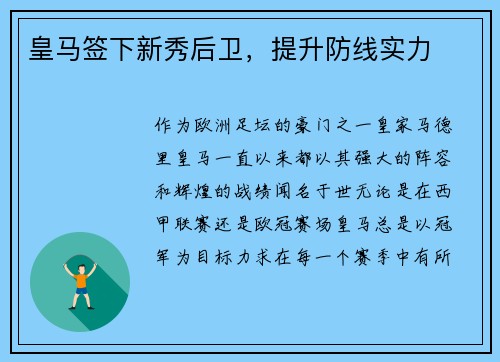 皇马签下新秀后卫，提升防线实力

作为欧洲足坛的豪门之一皇家马德里皇马一直以来都以其强大的阵容和辉煌的战绩闻名于世无论是在西甲联赛还是欧冠赛场皇马总是以冠军为目标力求在每一个赛季中有所